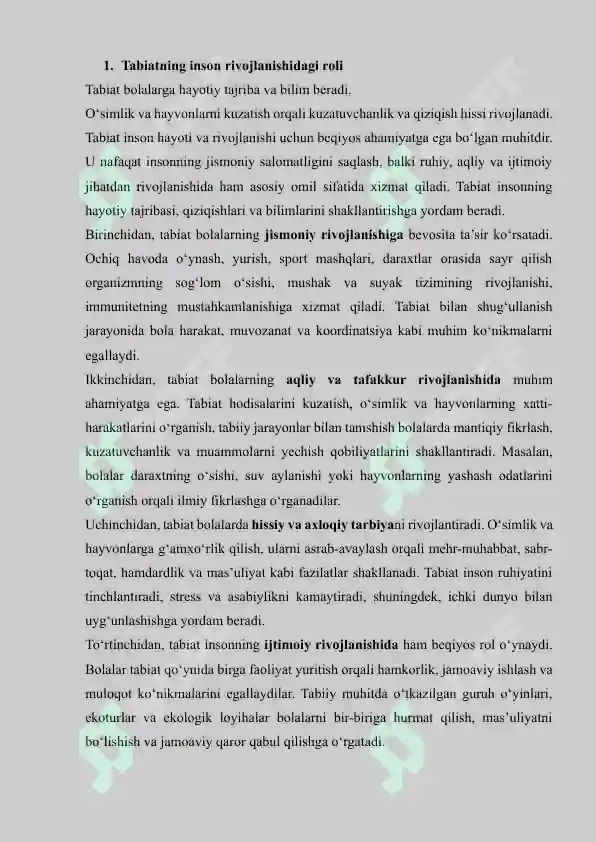 1. Tabiatning inson rivojlanishidagi roli

Tabiat bolalarga hayotiy tajriba va bilim beradi.

O‘simlik va hayvonlarni kuzatish orqali kuzatuvchanlik va qiziqish hissi rivojlanadi.

Tabiat inson hayoti va rivojlanishi uchun beqiyos ahamiyatga ega bo‘lgan muhitdir. U nafaqat insonning jismoniy salomatligini saqlash, balki ruhiy, aqliy va ijtimoiy jihatdan rivojlanishida ham asosiy omil sifatida xizmat qiladi. Tabiat insonning hayotiy tajribasi, qiziqishlari va bilimlarini shakllantirishga yordam beradi.

Birinchidan, tabiat bolalarning jismoniy rivojlanishiga bevosita ta’sir ko‘rsatadi. Ochiq havoda o‘ynash, yurish, sport mashqlari, daraxtlar orasida sayr qilish organizmning sog‘lom o‘sishi, mushak va suyak tizimining rivojlanishi, immunitetning mustahkamlanishiga xizmat qiladi. Tabiat bilan shug‘ullanish jarayonida bola harakat, muvozanat va koordinatsiya kabi muhim ko‘nikmalarni egallaydi.

Ikkinchidan, tabiat bolalarning aqliy va tafakkur rivojlanishida muhim ahamiyatga ega. Tabiat hodisalarini kuzatish, o‘simlik va hayvonlarning xatti-harakatlarini o‘rganish, tabiiy jarayonlar bilan tanishish bolalarda mantiqiy fikrlash, kuzatuvchanlik va muammolarni yechish qobiliyatlarini shakllantiradi. Masalan, bolalar daraxtning o‘sishi, suv aylanishi yoki hayvonlarning yashash odatlarini o‘rganish orqali ilmiy fikrlashga o‘rganadilar.

Uchinchidan, tabiat bolalarda hissiy va axloqiy tarbiyani rivojlantiradi. O‘simlik va hayvonlarga g‘amxo‘rlik qilish, ularni asrab-avaylash orqali mehr-muhabbat, sabr-toqat, hamdardlik va mas’uliyat kabi fazilatlar shakllanadi. Tabiat inson ruhiyatini tinchlantiradi, stress va asabiylikni kamaytiradi, shuningdek, ichki dunyo bilan uyg‘unlashishga yordam beradi.

To‘rtinchidan, tabiat insonning ijtimoiy rivojlanishida ham beqiyos rol o‘ynaydi. Bolalar tabiat qo‘ynida birga faoliyat yuritish orqali hamkorlik, jamoaviy ishlash va muloqot ko‘nikmalarini egallaydilar. Tabiiy muhitda o‘tkazilgan guruh o‘yinlari, ekoturlar va ekologik loyihalar bolalarni bir-biriga hurmat qilish, mas’uliyatni bo‘lishish va jamoaviy qaror qabul qilishga o‘rgatadi.